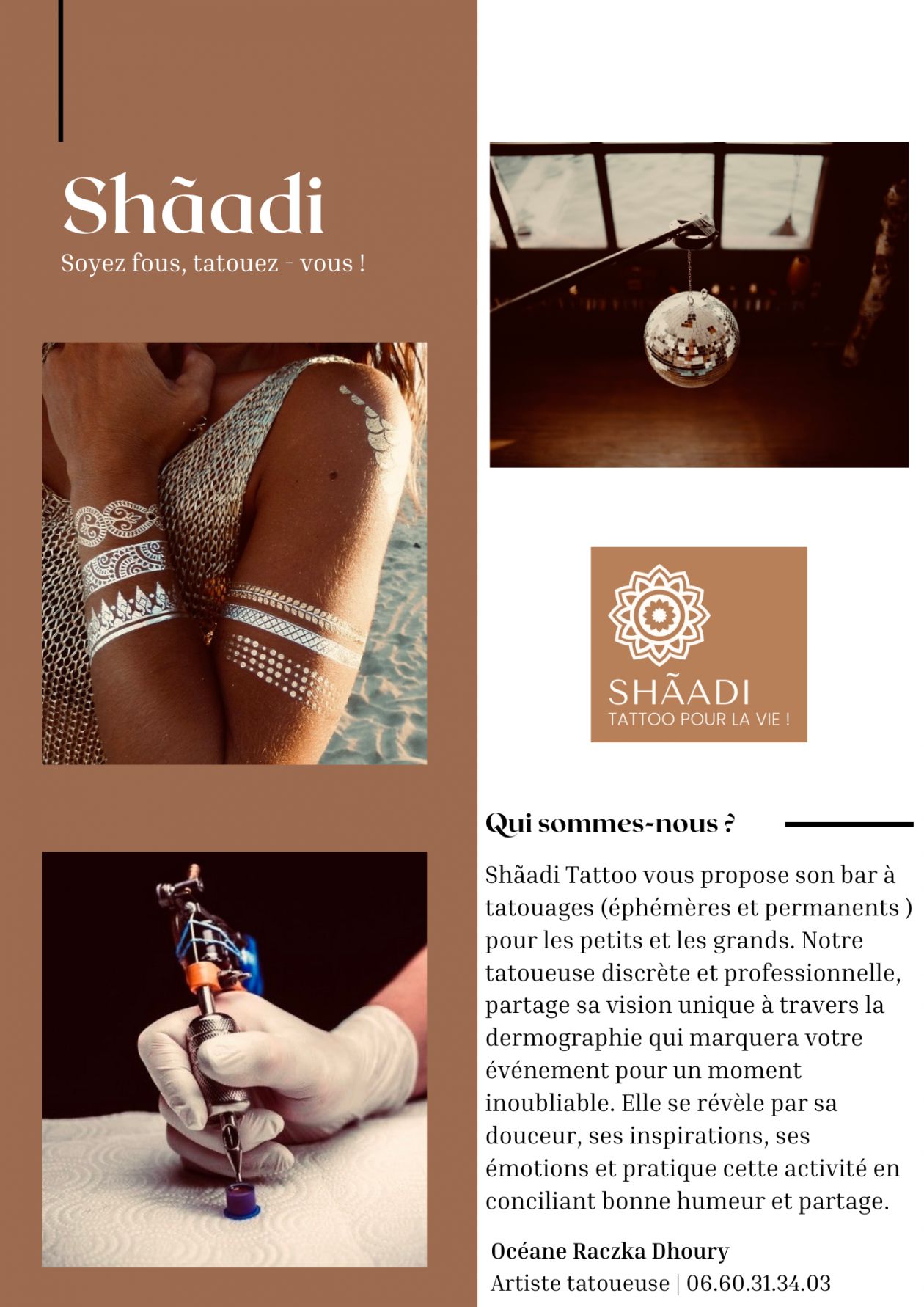 Shãadi

Soyez fous, tatouez - vous !

SHÃADI
TATTOO POUR LA VIE !

Qui sommes-nous ?

Shãadi Tattoo vous propose son bar à tatouages (éphémères et permanents ) pour les petits et les grands. Notre tatoueuse discrète et professionnelle, partage sa vision unique à travers la dermographie qui marquera votre événement pour un moment inoubliable. Elle se révèle par sa douceur, ses inspirations, ses émotions et pratique cette activité en conciliant bonne humeur et partage.

Océane Raczka Dhoury
Artiste tatoueuse | 06.60.31.34.03